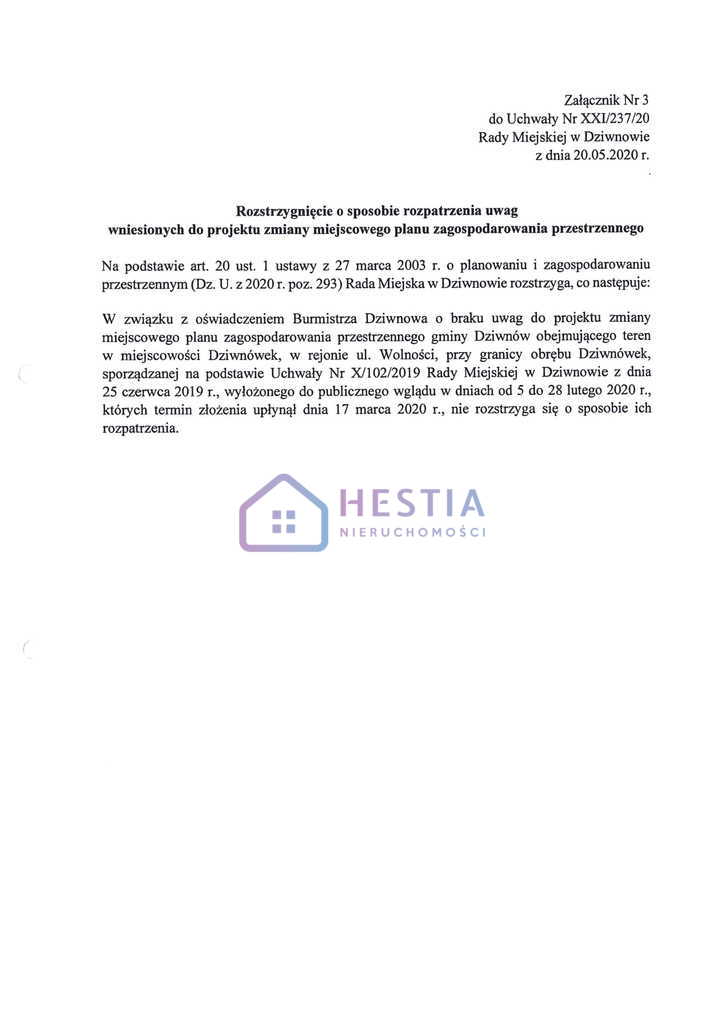 Załącznik Nr 3
do Uchwały Nr XXI/237/20
Rady Miejskiej w Dziwnowie
z dnia 20.05.2020 r.

Rozstrzygnięcie o sposobie rozpatrzenia uwag
wniesionych do projektu zmiany miejscowego planu zagospodarowania przestrzennego

Na podstawie art. 20 ust. 1 ustawy z 27 marca 2003 r. o planowaniu i zagospodarowaniu przestrzennym (Dz. U. z 2020 r. poz. 293) Rada Miejska w Dziwnowie rozstrzyga, co następuje:

W związku z oświadczeniem Burmistrza Dziwnowa o braku uwag do projektu zmiany miejscowego planu zagospodarowania przestrzennego gminy Dziwnów obejmującego teren w miejscowości Dziwnówek, w rejonie ul. Wolności, przy granicy obrębu Dziwnówek, sporządzanej na podstawie Uchwały Nr X/102/2019 Rady Miejskiej w Dziwnowie z dnia 25 czerwca 2019 r., wyłożonego do publicznego wglądu w dniach od 5 do 28 lutego 2020 r., których termin złożenia upłynął dnia 17 marca 2020 r., nie rozstrzyga się o sposobie ich rozpatrzenia.

HESTIA
NIERUCHOMOŚCI